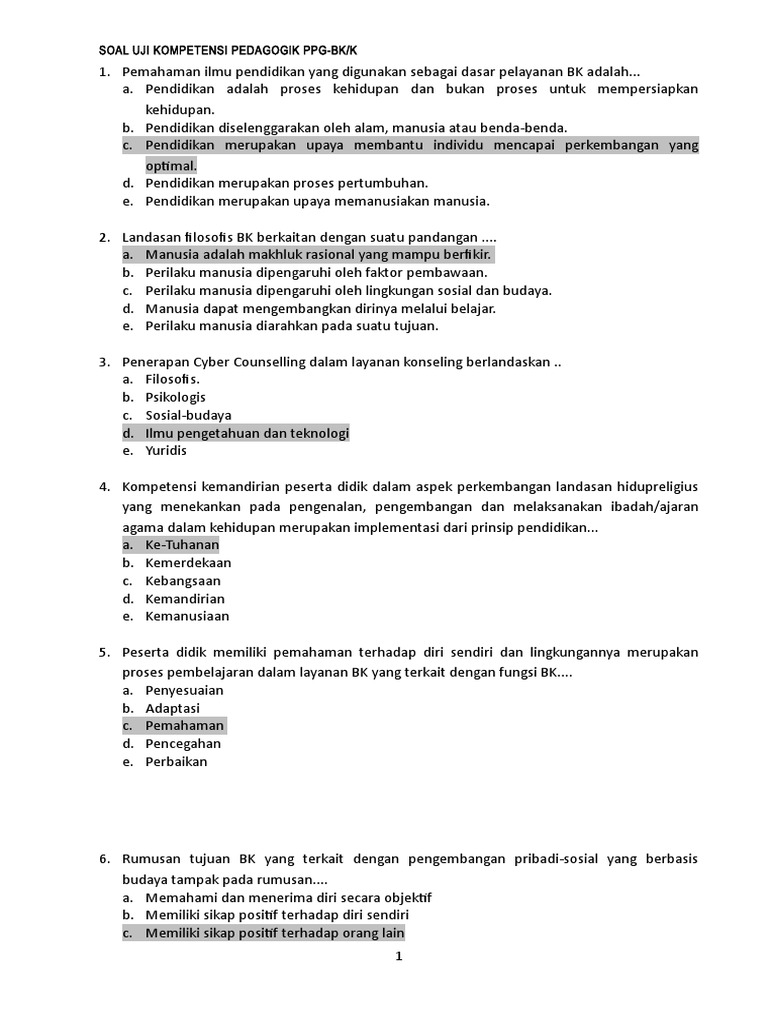 SOAL UJI KOMPETENSI PEDAGOGIK PPG-BK/K

1. Pemahaman ilmu pendidikan yang digunakan sebagai dasar pelayanan BK adalah...
a. Pendidikan adalah proses kehidupan dan bukan proses untuk mempersiapkan kehidupan.
b. Pendidikan diselenggarakan oleh alam, manusia atau benda-benda.
c. Pendidikan merupakan upaya membantu individu mencapai perkembangan yang optimal.
d. Pendidikan merupakan proses pertumbuhan.
e. Pendidikan merupakan upaya memanusiakan manusia.

2. Landasan filosofis BK berkaitan dengan suatu pandangan ....
a. Manusia adalah makhluk rasional yang mampu berfikir.
b. Perilaku manusia dipengaruhi oleh faktor pembawaan.
c. Perilaku manusia dipengaruhi oleh lingkungan sosial dan budaya.
d. Manusia dapat mengembangkan dirinya melalui belajar.
e. Perilaku manusia diarahkan pada suatu tujuan.

3. Penerapan Cyber Counselling dalam layanan konseling berlandaskan ..
a. Filosofis.
b. Psikologis
c. Sosial-budaya
d. Ilmu pengetahuan dan teknologi
e. Yuridis

4. Kompetensi kemandirian peserta didik dalam aspek perkembangan landasan hidupreligius yang menekankan pada pengenalan, pengembangan dan melaksanakan ibadah/ajaran agama dalam kehidupan merupakan implementasi dari prinsip pendidikan...
a. Ke-Tuhanan
b. Kemerdekaan
c. Kebangsaan
d. Kemandirian
e. Kemanusiaan

5. Peserta didik memiliki pemahaman terhadap diri sendiri dan lingkungannya merupakan proses pembelajaran dalam layanan BK yang terkait dengan fungsi BK....
a. Penyesuaian
b. Adaptasi
c. Pemahaman
d. Pencegahan
e. Perbaikan

6. Rumusan tujuan BK yang terkait dengan pengembangan pribadi-sosial yang berbasis budaya tampak pada rumusan....
a. Memahami dan menerima diri secara objektif
b. Memiliki sikap positif terhadap diri sendiri
c. Memiliki sikap positif terhadap orang lain

1